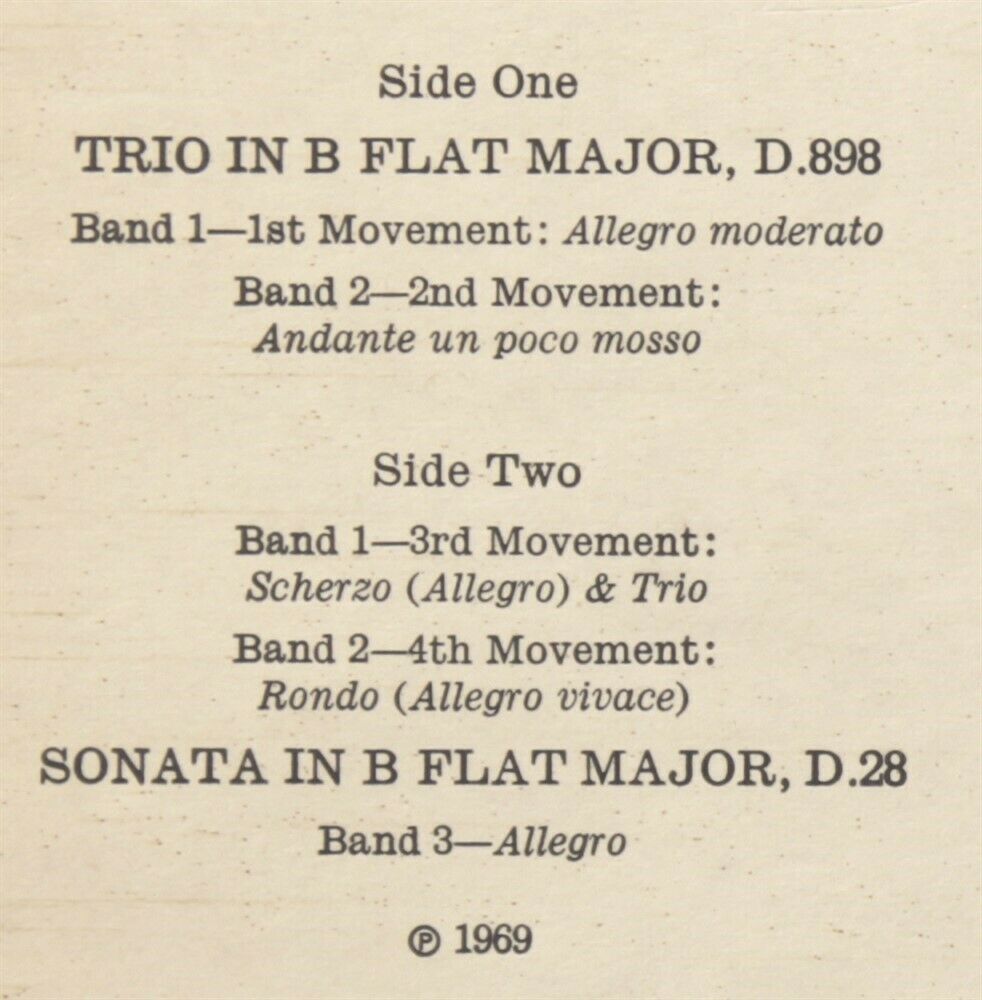 Side One

TRIO IN B FLAT MAJOR, D.898

Band 1—1st Movement: Allegro moderato

Band 2—2nd Movement:
Andante un poco mosso

Side Two

Band 1—3rd Movement:
Scherzo (Allegro) & Trio

Band 2—4th Movement:
Rondo (Allegro vivace)

SONATA IN B FLAT MAJOR, D.28

Band 3—Allegro

℗ 1969